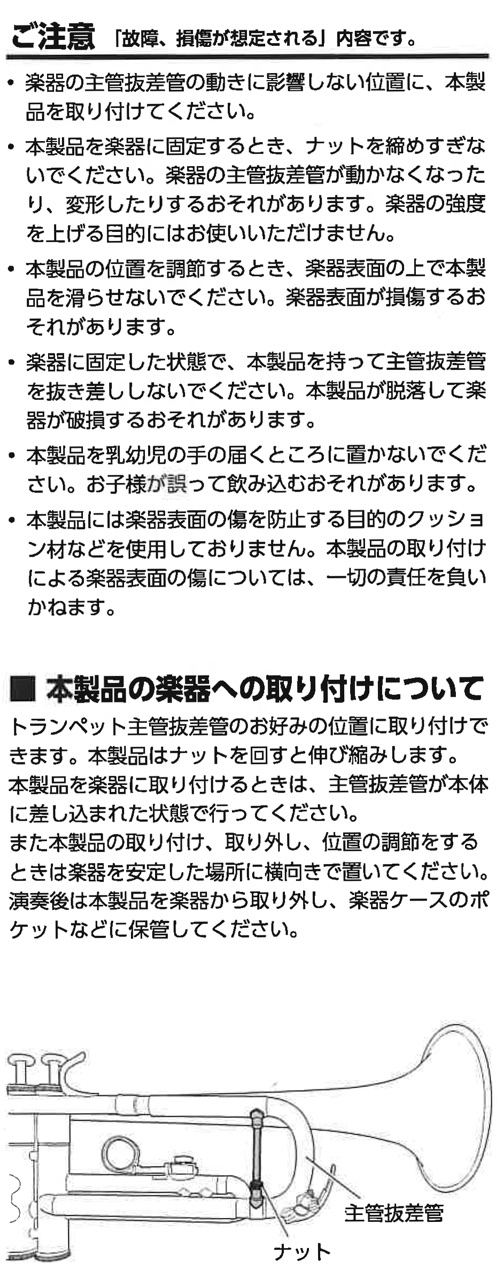 ご注意 「故障、損傷が想定される」内容です。

• 楽器の主管抜差管の動きに影響しない位置に、本製品を取り付けてください。

• 本製品を楽器に固定するとき、ナットを締めすぎないでください。楽器の主管抜差管が動かなくなったり、変形したりするおそれがあります。楽器の強度を上げる目的にはお使いいただけません。

• 本製品の位置を調節するとき、楽器表面の上で本製品を滑らせないでください。楽器表面が損傷するおそれがあります。

• 楽器に固定した状態で、本製品を持って主管抜差管を抜き差ししないでください。本製品が脱落して楽器が破損するおそれがあります。

• 本製品を乳幼児の手の届くところに置かないでください。お子様が誤って飲み込むおそれがあります。

• 本製品には楽器表面の傷を防止する目的のクッション材などを使用しておりません。本製品の取り付けによる楽器表面の傷については、一切の責任を負いかねます。

■ 本製品の楽器への取り付けについて

トランペット主管抜差管のお好みの位置に取り付けできます。本製品はナットを回すと伸び縮みします。
本製品を楽器に取り付けるときは、主管抜差管が本体に差し込まれた状態で行ってください。
また本製品の取り付け、取り外し、位置の調節をするときは楽器を安定した場所に横向きで置いてください。
演奏後は本製品を楽器から取り外し、楽器ケースのポケットなどに保管してください。

主管抜差管

ナット